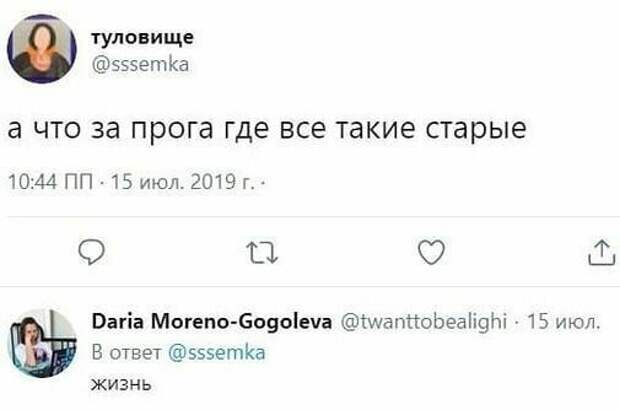 туловище
@sssemka

а что за прога где все такие старые

10:44 ПП · 15 июл. 2019 г. ·

Daria Moreno-Gogoleva @twanttobealighi · 15 июл.
В ответ @sssemka
жизнь